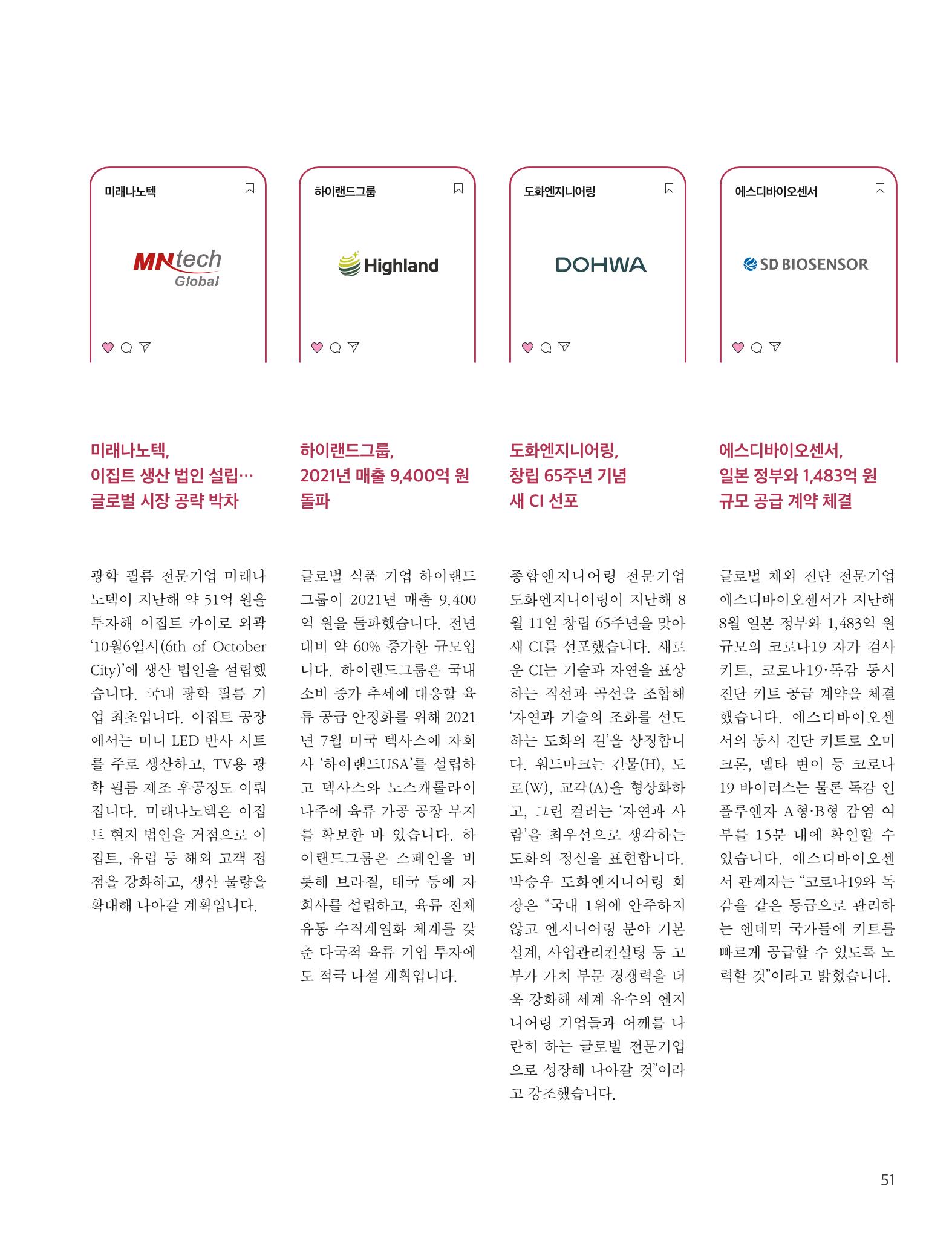 미래나노텍

MNtech
Global

미래나노텍,
이집트 생산 법인 설립…
글로벌 시장 공략 박차

광학 필름 전문기업 미래나노텍이 지난해 약 51억 원을 투자해 이집트 카이로 외곽 '10월6일시(6th of October City)'에 생산 법인을 설립했습니다. 국내 광학 필름 기업 최초입니다. 이집트 공장에서는 미니 LED 반사 시트를 주로 생산하고, TV용 광학 필름 제조 후공정도 이뤄집니다. 미래나노텍은 이집트 현지 법인을 거점으로 이집트, 유럽 등 해외 고객 접점을 강화하고, 생산 물량을 확대해 나아갈 계획입니다.

하이랜드그룹

Highland

하이랜드그룹,
2021년 매출 9,400억 원
돌파

글로벌 식품 기업 하이랜드그룹이 2021년 매출 9,400억 원을 돌파했습니다. 전년 대비 약 60% 증가한 규모입니다. 하이랜드그룹은 국내 소비 증가 추세에 대응할 육류 공급 안정화를 위해 2021년 7월 미국 텍사스에 자회사 '하이랜드USA'를 설립하고 텍사스와 노스캐롤라이나주에 육류 가공 공장 부지를 확보한 바 있습니다. 하이랜드그룹은 스페인을 비롯해 브라질, 태국 등에 자회사를 설립하고, 육류 전체 유통 수직계열화 체계를 갖춘 다국적 육류 기업 투자에도 적극 나설 계획입니다.

도화엔지니어링

DOHWA

도화엔지니어링,
창립 65주년 기념
새 CI 선포

종합엔지니어링 전문기업 도화엔지니어링이 지난해 8월 11일 창립 65주년을 맞아 새 CI를 선포했습니다. 새로운 CI는 기술과 자연을 표상하는 직선과 곡선을 조합해 '자연과 기술의 조화를 선도하는 도화의 길'을 상징합니다. 워드마크는 건물(H), 도로(W), 교각(A)을 형상화하고, 그린 컬러는 '자연과 사람'을 최우선으로 생각하는 도화의 정신을 표현합니다. 박승우 도화엔지니어링 회장은 "국내 1위에 안주하지 않고 엔지니어링 분야 기본설계, 사업관리컨설팅 등 고부가 가치 부문 경쟁력을 더욱 강화해 세계 유수의 엔지니어링 기업들과 어깨를 나란히 하는 글로벌 전문기업으로 성장해 나아갈 것"이라고 강조했습니다.

에스디바이오센서

SD BIOSENSOR

에스디바이오센서,
일본 정부와 1,483억 원
규모 공급 계약 체결

글로벌 체외 진단 전문기업 에스디바이오센서가 지난해 8월 일본 정부와 1,483억 원 규모의 코로나19 자가 검사 키트, 코로나19·독감 동시 진단 키트 공급 계약을 체결했습니다. 에스디바이오센서의 동시 진단 키트로 오미크론, 델타 변이 등 코로나19 바이러스는 물론 독감 인플루엔자 A형·B형 감염 여부를 15분 내에 확인할 수 있습니다. 에스디바이오센서 관계자는 "코로나19와 독감을 같은 등급으로 관리하는 엔데믹 국가들에 키트를 빠르게 공급할 수 있도록 노력할 것"이라고 밝혔습니다.

51